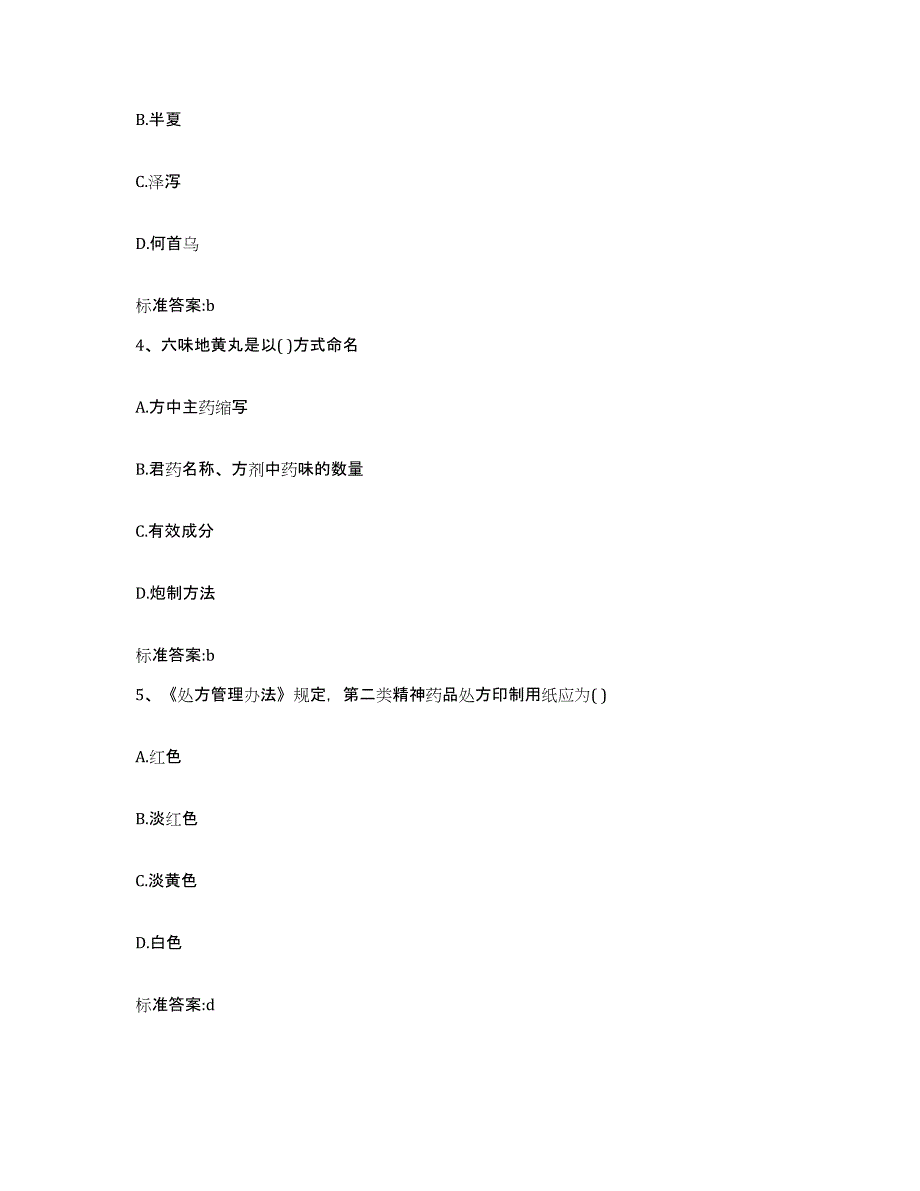 B.半夏

C.泽泻

D.何首乌

标准答案:b

4、六味地黄丸是以( )方式命名

A.方中主药缩写

B.君药名称、方剂中药味的数量

C.有效成分

D.炮制方法

标准答案:b

5、《处方管理办法》规定，第二类精神药品处方印制用纸应为( )

A.红色

B.淡红色

C.淡黄色

D.白色

标准答案:d